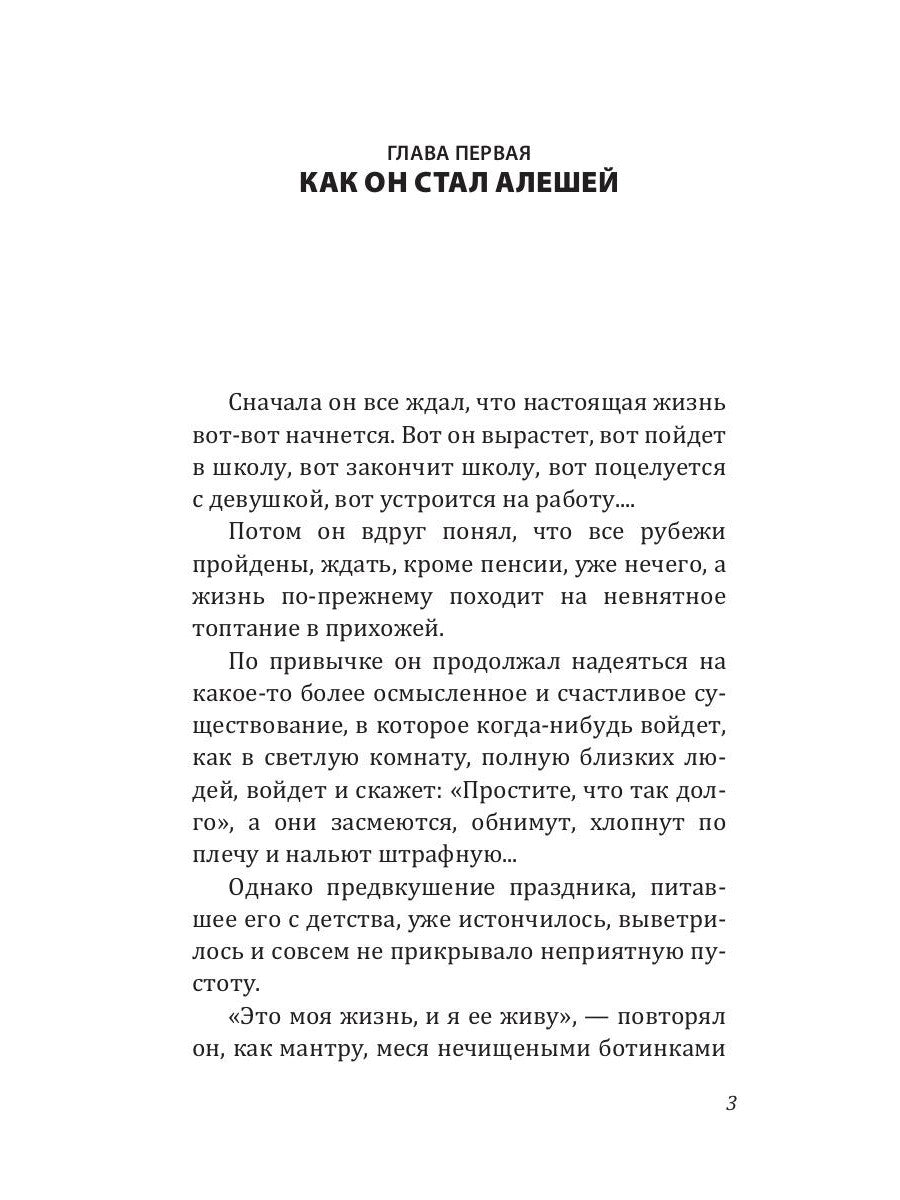 ГЛАВА ПЕРВАЯ
КАК ОН СТАЛ АЛЕШЕЙ

Сначала он все ждал, что настоящая жизнь вот-вот начнется. Вот он вырастет, вот пойдет в школу, вот закончит школу, вот поцелуется с девушкой, вот устроится на работу....

Потом он вдруг понял, что все рубежи пройдены, ждать, кроме пенсии, уже нечего, а жизнь по-прежнему походит на невнятное топтание в прихожей.

По привычке он продолжал надеяться на какое-то более осмысленное и счастливое существование, в которое когда-нибудь войдет, как в светлую комнату, полную близких людей, войдет и скажет: «Простите, что так долго», а они засмеются, обнимут, хлопнут по плечу и нальют штрафную...

Однако предвкушение праздника, питавшее его с детства, уже истончилось, выветрилось и совсем не прикрывало неприятную пустоту.

«Это моя жизнь, и я ее живу», — повторял он, как мантру, меся нечищеными ботинками

3